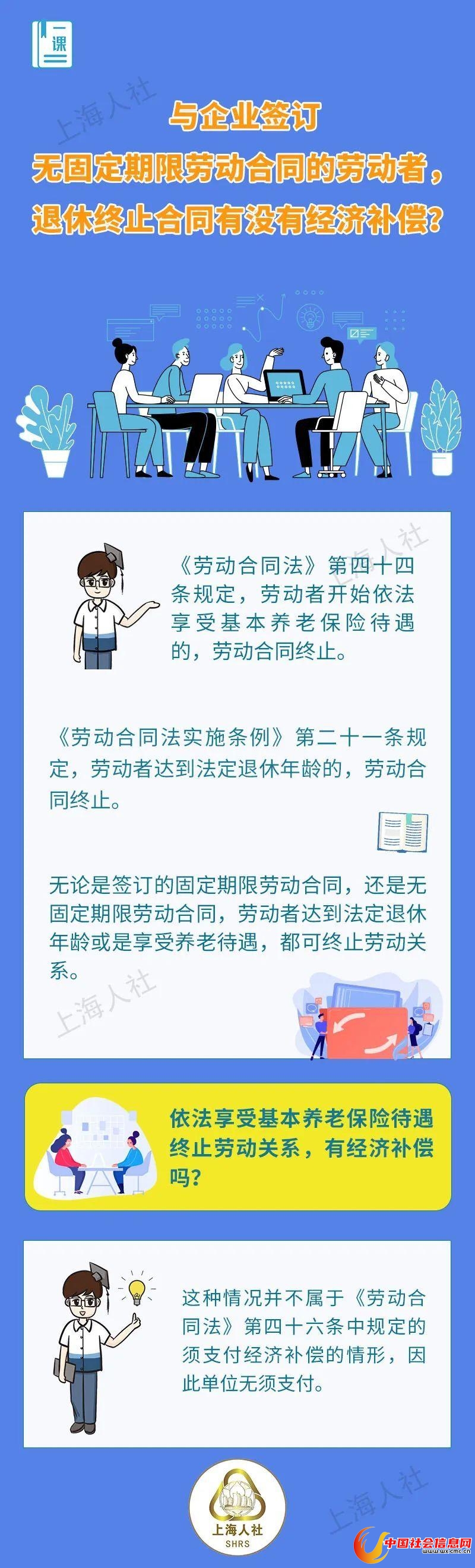 一课

与企业签订
无固定期限劳动合同的劳动者，
退休终止合同有没有经济补偿？

《劳动合同法》第四十四条规定，劳动者开始依法享受基本养老保险待遇的，劳动合同终止。

《劳动合同法实施条例》第二十一条规定，劳动者达到法定退休年龄的，劳动合同终止。

无论是签订的固定期限劳动合同，还是无固定期限劳动合同，劳动者达到法定退休年龄或是享受养老待遇，都可终止劳动关系。

依法享受基本养老保险待遇终止劳动关系，有经济补偿吗？

这种情况并不属于《劳动合同法》第四十六条中规定的须支付经济补偿的情形，因此单位无须支付。

上海人社
SHRS

中国社会信息网
www.wxcmc.cn

上海人社